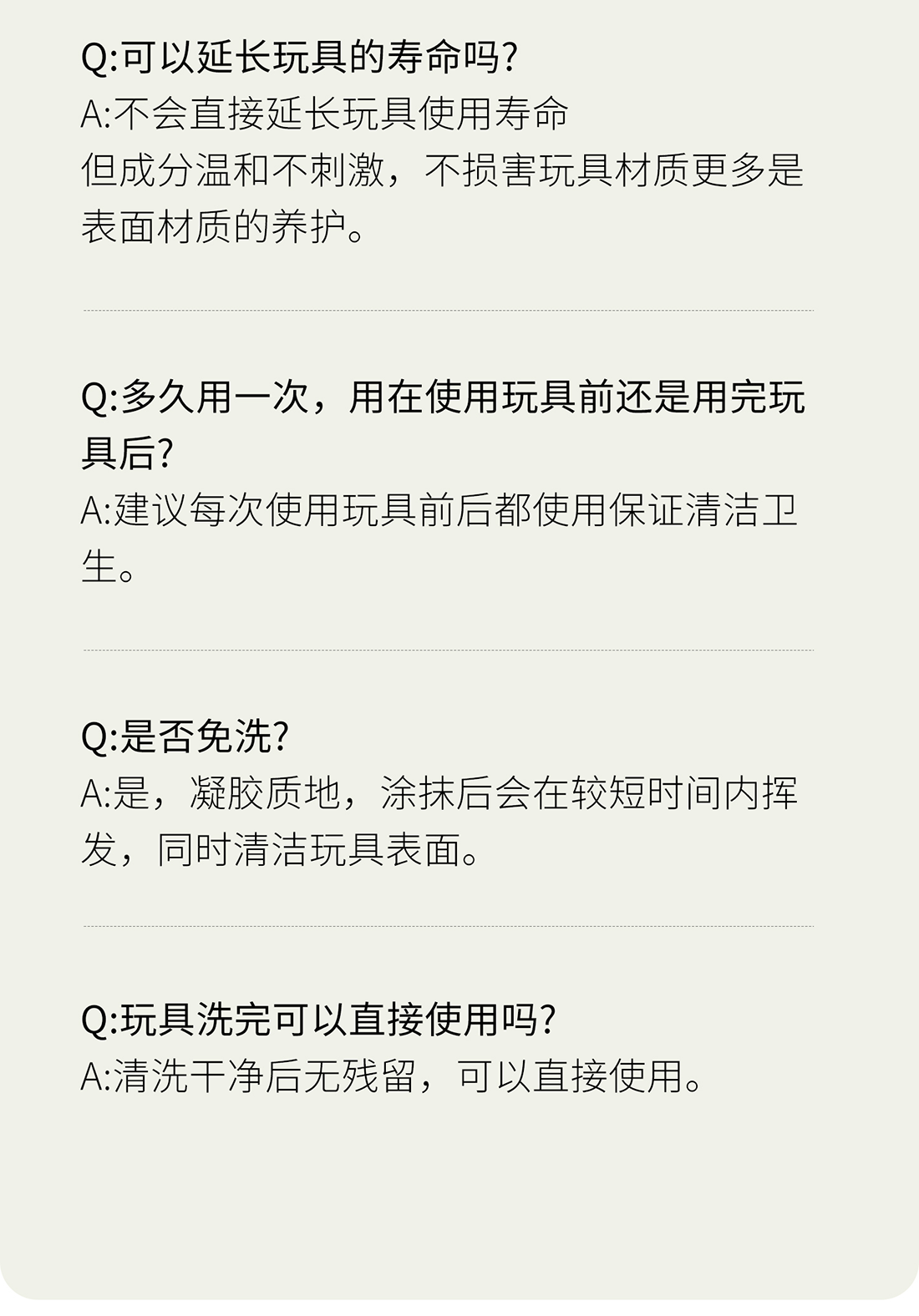 Q:可以延长玩具的寿命吗?
A:不会直接延长玩具使用寿命
但成分温和不刺激，不损害玩具材质更多是表面材质的养护。

Q:多久用一次，用在使用玩具前还是用完玩具后?
A:建议每次使用玩具前后都使用保证清洁卫生。

Q:是否免洗?
A:是，凝胶质地，涂抹后会在较短时间内挥发，同时清洁玩具表面。

Q:玩具洗完可以直接使用吗?
A:清洗干净后无残留，可以直接使用。